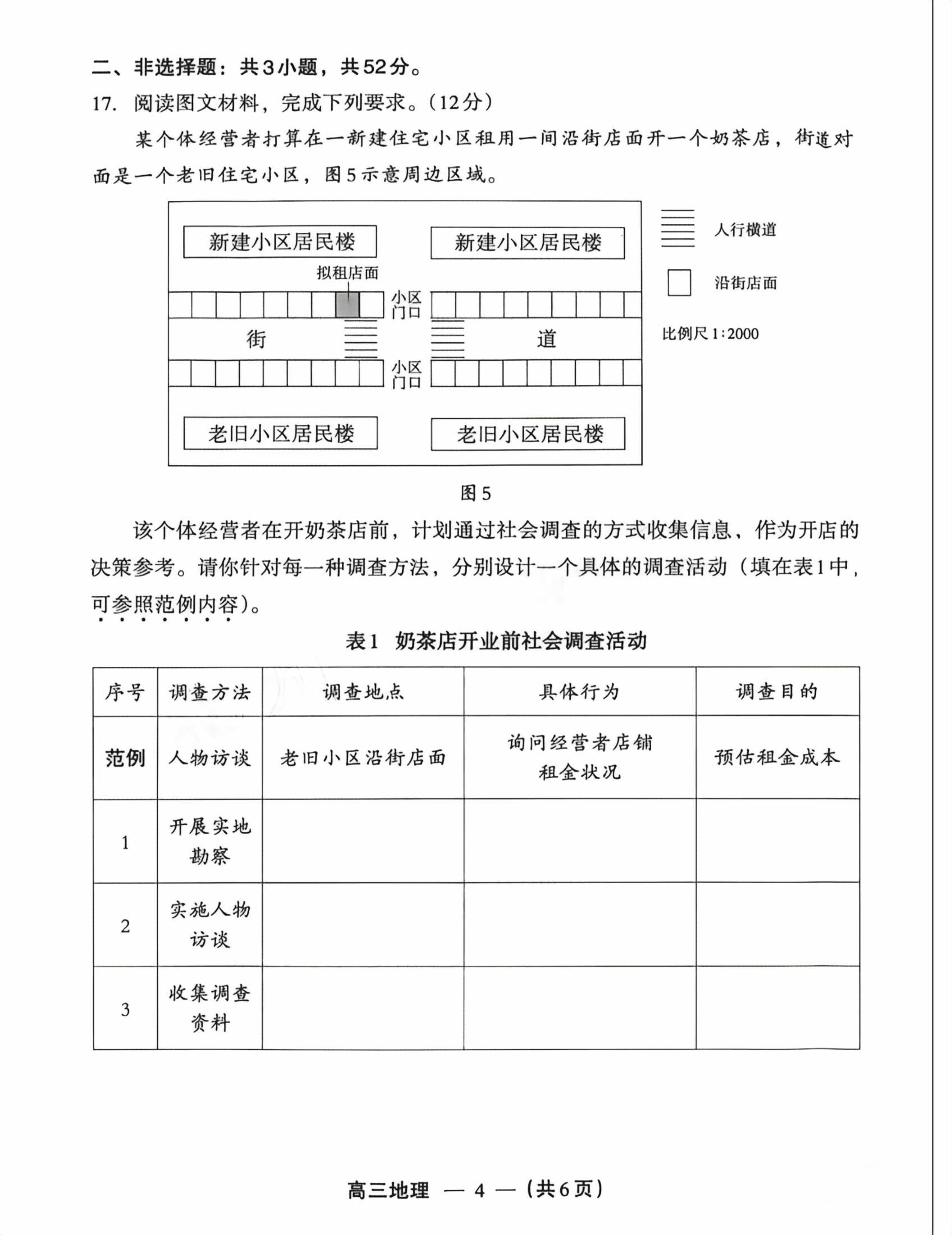 二、非选择题：共3小题，共52分。

17. 阅读图文材料，完成下列要求。（12分）

某个体经营者打算在一新建住宅小区租用一间沿街店面开一个奶茶店，街道对面是一个老旧住宅小区，图5示意周边区域。

新建小区居民楼

新建小区居民楼

拟租店面

小区门口

街

道

小区门口

老旧小区居民楼

老旧小区居民楼

人行横道

沿街店面

比例尺 1:2000

图5

该个体经营者在开奶茶店前，计划通过社会调查的方式收集信息，作为开店的决策参考。请你针对每一种调查方法，分别设计一个具体的调查活动（填在表1中，可参照范例内容）。

表1 奶茶店开业前社会调查活动

| 序号 | 调查方法 | 调查地点 | 具体行为 | 调查目的 |
|---|---|---|---|---|
| 范例 | 人物访谈 | 老旧小区沿街店面 | 询问经营者店铺租金状况 | 预估租金成本 |
| 1 | 开展实地勘察 | | | |
| 2 | 实施人物访谈 | | | |
| 3 | 收集调查资料 | | | |

高三地理 — 4 —（共6页）